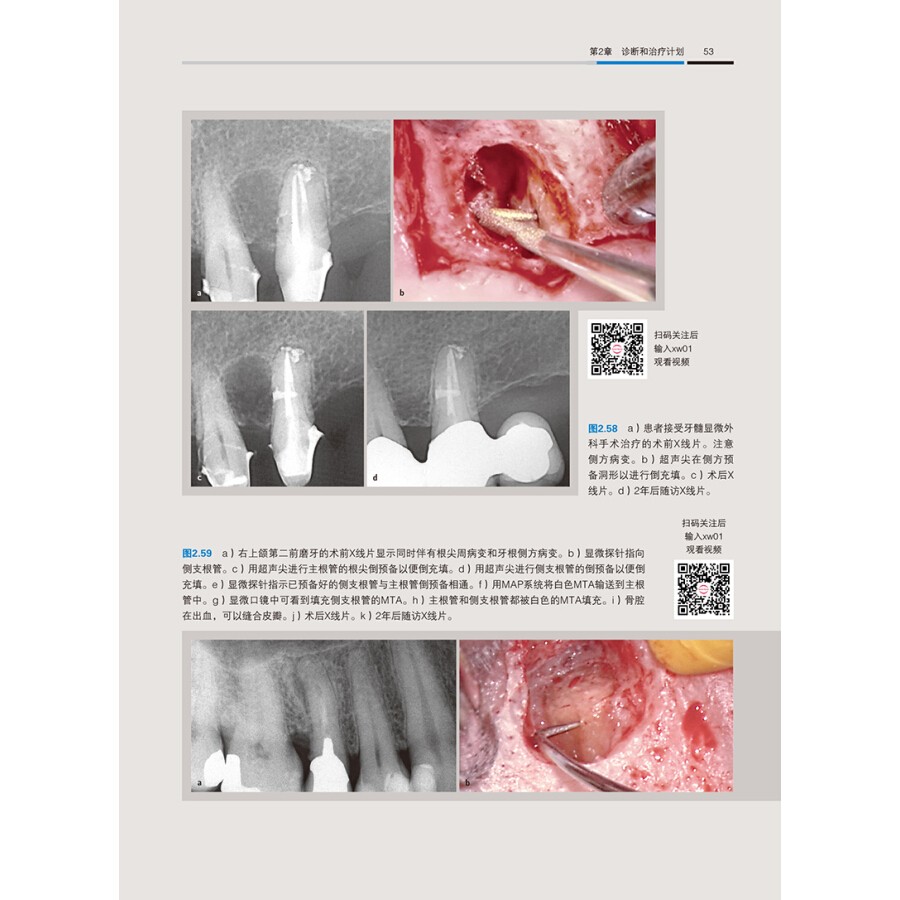 第2章 诊断和治疗计划 53

a

b

c

d

扫码关注后
输入xw01
观看视频

图2.58 a）患者接受牙髓显微外科手术治疗的术前X线片。注意侧方病变。b）超声尖在侧方预备洞形以进行倒充填。c）术后X线片。d）2年后随访X线片。

扫码关注后
输入xw01
观看视频

图2.59 a）右上颌第二前磨牙的术前X线片显示同时伴有根尖周病变和牙根侧方病变。b）显微探针指向侧支根管。c）用超声尖进行主根管的根尖倒预备以便倒充填。d）用超声尖进行侧支根管的倒预备以便倒充填。e）显微探针指示已预备好的侧支根管与主根管倒预备相通。f）用MAP系统将白色MTA输送到主根管中。g）显微口镜中可看到填充侧支根管的MTA。h）主根管和侧支根管都被白色的MTA填充。i）骨腔在出血，可以缝合皮瓣。j）术后X线片。k）2年后随访X线片。

a

b